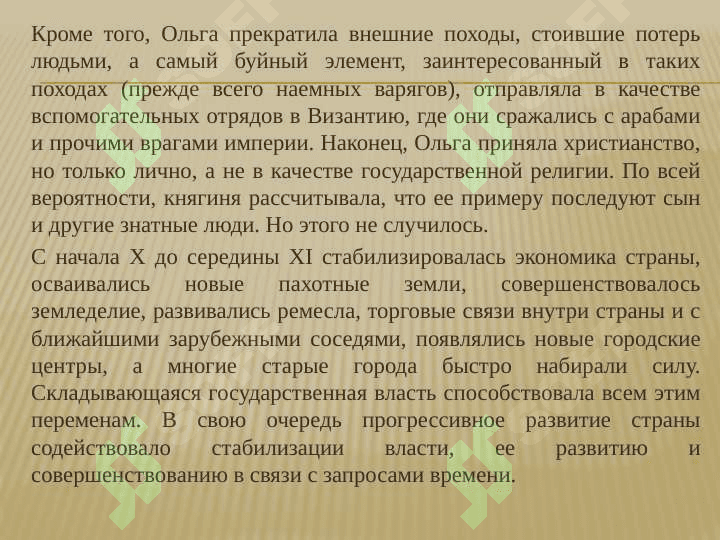 Кроме того, Ольга прекратила внешние походы, стоившие потерь людьми, а самый буйный элемент, заинтересованный в таких походах (прежде всего наемных варягов), отправляла в качестве вспомогательных отрядов в Византию, где они сражались с арабами и прочими врагами империи. Наконец, Ольга приняла христианство, но только лично, а не в качестве государственной религии. По всей вероятности, княгиня рассчитывала, что ее примеру последуют сын и другие знатные люди. Но этого не случилось.

С начала X до середины XI стабилизировалась экономика страны, осваивались новые пахотные земли, совершенствовалось земледелие, развивались ремесла, торговые связи внутри страны и с ближайшими зарубежными соседями, появлялись новые городские центры, а многие старые города быстро набирали силу. Складывающаяся государственная власть способствовала всем этим переменам. В свою очередь прогрессивное развитие страны содействовало стабилизации власти, ее развитию и совершенствованию в связи с запросами времени.